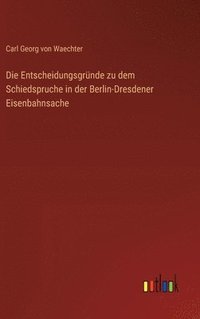 Carl Georg von Waechter

Die Entscheidungsgründe zu dem Schiedspruche in der Berlin-Dresdener Eisenbahnsache

outlook